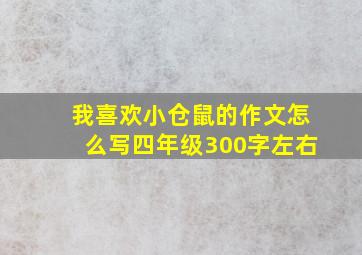 我喜欢小仓鼠的作文怎么写四年级300字左右